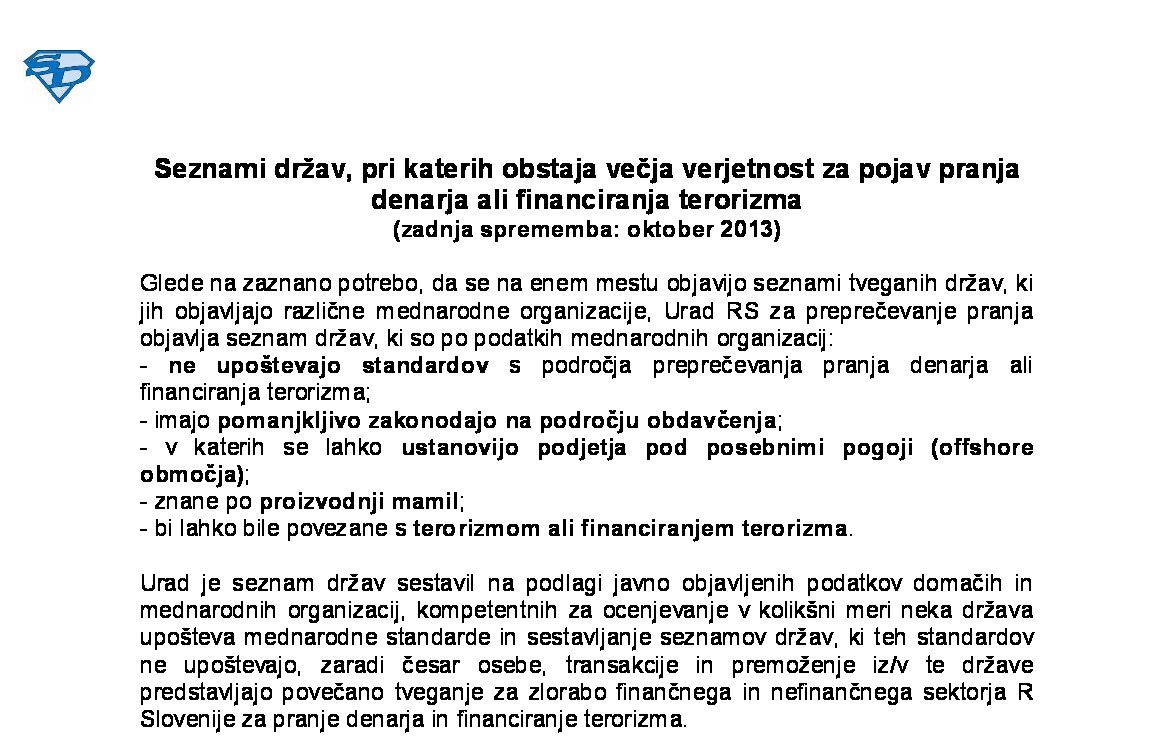 SD

Seznami držav, pri katerih obstaja večja verjetnost za pojav pranja denarja ali financiranja terorizma
(zadnja sprememba: oktober 2013)

Glede na zaznano potrebo, da se na enem mestu objavijo seznami tveganih držav, ki jih objavljajo različne mednarodne organizacije, Urad RS za preprečevanje pranja objavlja seznam držav, ki so po podatkih mednarodnih organizacij:
- ne upoštevajo standardov s področja preprečevanja pranja denarja ali financiranja terorizma;
- imajo pomanjkljivo zakonodajo na področju obdavčenja;
- v katerih se lahko ustanovijo podjetja pod posebnimi pogoji (offshore območja);
- znane po proizvodnji mamil;
- bi lahko bile povezane s terorizmom ali financiranjem terorizma.

Urad je seznam držav sestavil na podlagi javno objavljenih podatkov domačih in mednarodnih organizacij, kompetentnih za ocenjevanje v kolikšni meri neka država upošteva mednarodne standarde in sestavljanje seznamov držav, ki teh standardov ne upoštevajo, zaradi česar osebe, transakcije in premoženje iz/v te države predstavljajo povečano tveganje za zlorabo finančnega in nefinančnega sektorja R Slovenije za pranje denarja in financiranje terorizma.